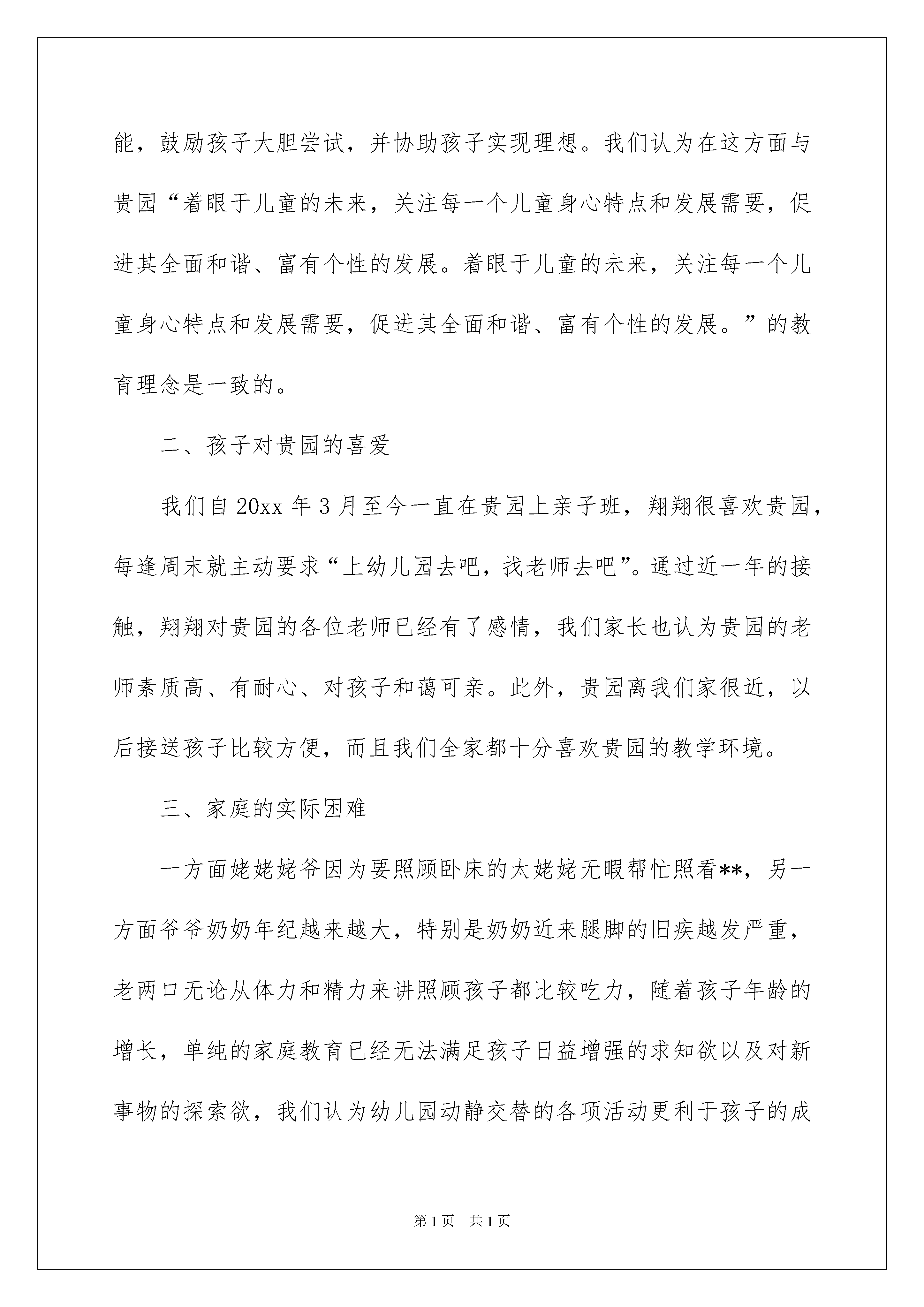 能，鼓励孩子大胆尝试，并协助孩子实现理想。我们认为在这方面与贵园“着眼于儿童的未来，关注每一个儿童身心特点和发展需要，促进其全面和谐、富有个性的发展。着眼于儿童的未来，关注每一个儿童身心特点和发展需要，促进其全面和谐、富有个性的发展。”的教育理念是一致的。

二、孩子对贵园的喜爱

我们自 20xx 年 3 月至今一直在贵园上亲子班，翔翔很喜欢贵园，每逢周末就主动要求“上幼儿园去吧，找老师去吧”。通过近一年的接触，翔翔对贵园的各位老师已经有了感情，我们家长也认为贵园的老师素质高、有耐心、对孩子和蔼可亲。此外，贵园离我们家很近，以后接送孩子比较方便，而且我们全家都十分喜欢贵园的教学环境。

三、家庭的实际困难

一方面姥姥姥爷因为要照顾卧床的太姥姥无暇帮忙照看**，另一方面爷爷奶奶年纪越来越大，特别是奶奶近来腿脚的旧疾越发严重，老两口无论从体力和精力来讲照顾孩子都比较吃力，随着孩子年龄的增长，单纯的家庭教育已经无法满足孩子日益增强的求知欲以及对新事物的探索欲，我们认为幼儿园动静交替的各项活动更利于孩子的成

第 1 页　共 1 页